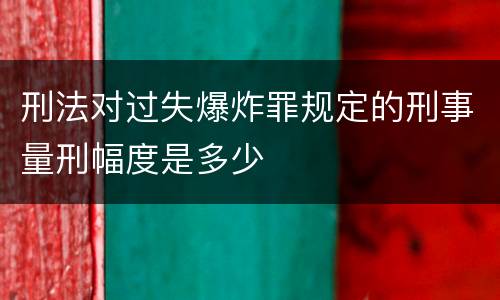 刑法对过失爆炸罪规定的刑事量刑幅度是多少